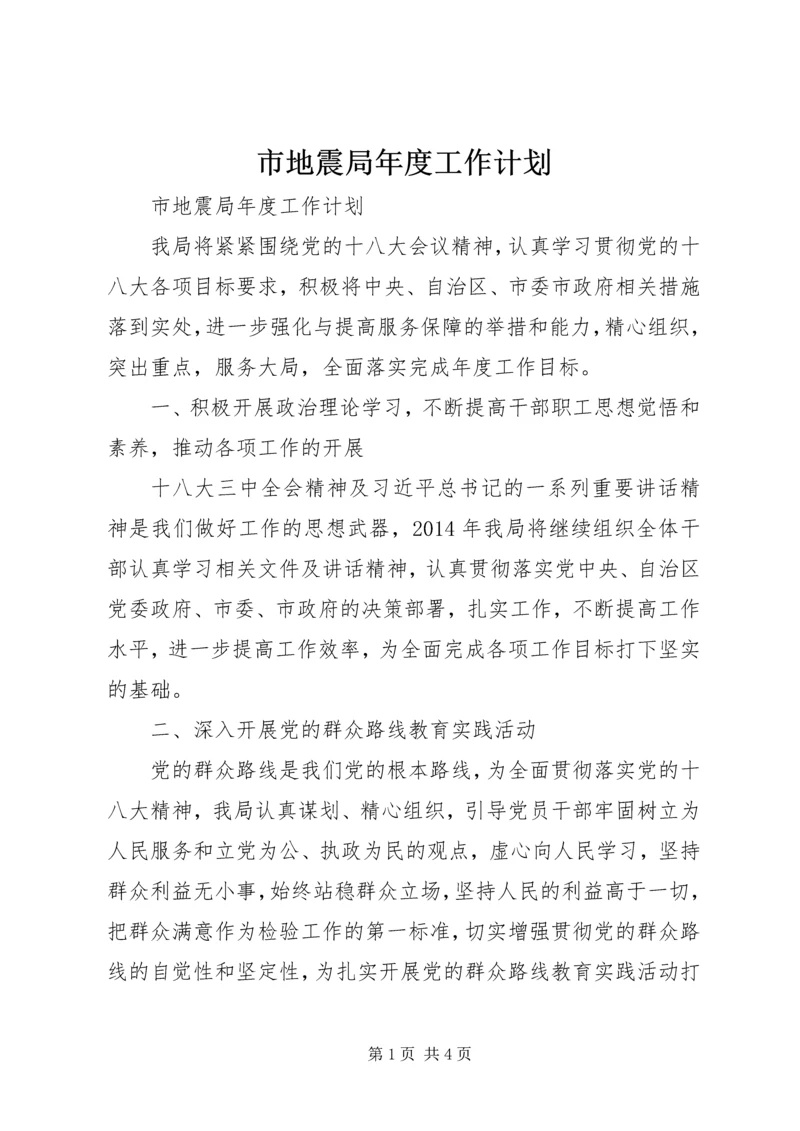 市地震局年度工作计划

市地震局年度工作计划

我局将紧紧围绕党的十八大会议精神，认真学习贯彻党的十八大各项目标要求，积极将中央、自治区、市委市政府相关措施落到实处，进一步强化与提高服务保障的举措和能力，精心组织，突出重点，服务大局，全面落实完成年度工作目标。

一、积极开展政治理论学习，不断提高干部职工思想觉悟和素养，推动各项工作的开展

十八大三中全会精神及习近平总书记的一系列重要讲话精神是我们做好工作的思想武器，2014年我局将继续组织全体干部认真学习相关文件及讲话精神，认真贯彻落实党中央、自治区党委政府、市委、市政府的决策部署，扎实工作，不断提高工作水平，进一步提高工作效率，为全面完成各项工作目标打下坚实的基础。

二、深入开展党的群众路线教育实践活动

党的群众路线是我们党的根本路线，为全面贯彻落实党的十八大精神，我局认真谋划、精心组织，引导党员干部牢固树立为人民服务和立党为公、执政为民的观点，虚心向人民学习，坚持群众利益无小事，始终站稳群众立场，坚持人民的利益高于一切，把群众满意作为检验工作的第一标准，切实增强贯彻党的群众路线的自觉性和坚定性，为扎实开展党的群众路线教育实践活动打

第1页 共4页